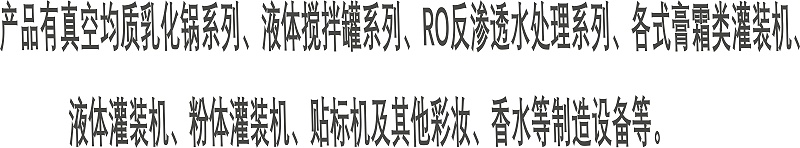 产品有真空均质乳化锅系列、液体搅拌罐系列、RO反渗透水处理系列、各式膏霜类灌装机、液体灌装机、粉体灌装机、贴标机及其他彩妆、香水等制造设备等。